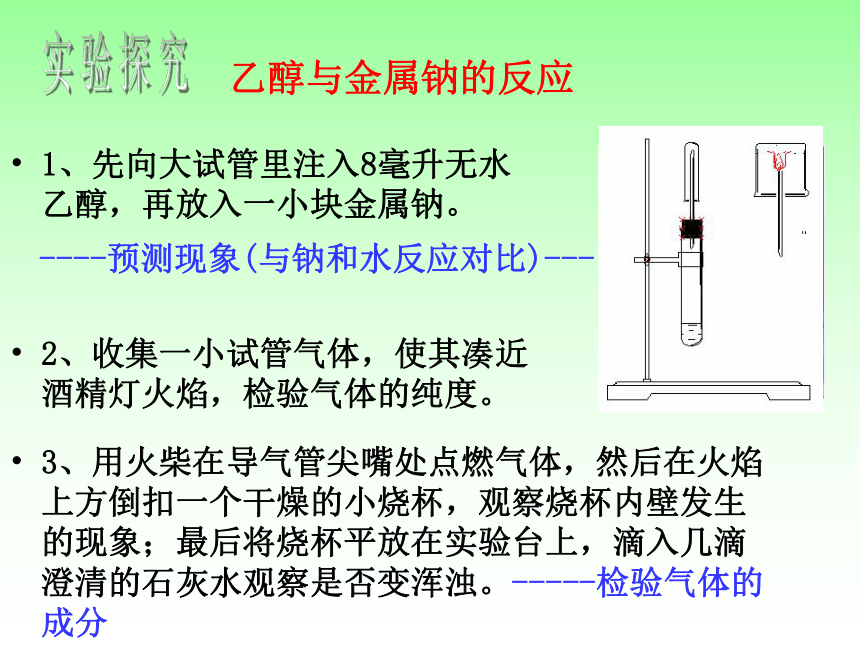 实验探究 乙醇与金属钠的反应

• 1、先向大试管里注入8毫升无水乙醇，再放入一小块金属钠。

----预测现象(与钠和水反应对比)---

• 2、收集一小试管气体，使其凑近酒精灯火焰，检验气体的纯度。

• 3、用火柴在导气管尖嘴处点燃气体，然后在火焰上方倒扣一个干燥的小烧杯，观察烧杯内壁发生的现象；最后将烧杯平放在实验台上，滴入几滴澄清的石灰水观察是否变浑浊。-----检验气体的成分